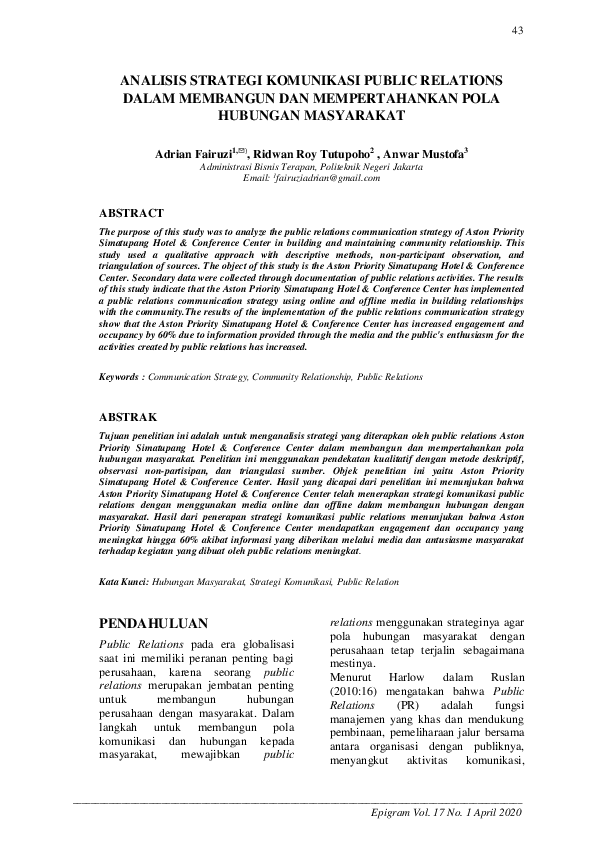 43

ANALISIS STRATEGI KOMUNIKASI PUBLIC RELATIONS DALAM MEMBANGUN DAN MEMPERTAHANKAN POLA HUBUNGAN MASYARAKAT

Adrian Fairuzi$^{1,✉}$, Ridwan Roy Tutupoho$^{2}$ , Anwar Mustofa$^{3}$
Administrasi Bisnis Terapan, Politeknik Negeri Jakarta
Email: $^{1}$fairuziadrian@gmail.com

ABSTRACT
The purpose of this study was to analyze the public relations communication strategy of Aston Priority Simatupang Hotel & Conference Center in building and maintaining community relationship. This study used a qualitative approach with descriptive methods, non-participant observation, and triangulation of sources. The object of this study is the Aston Priority Simatupang Hotel & Conference Center. Secondary data were collected through documentation of public relations activities. The results of this study indicate that the Aston Priority Simatupang Hotel & Conference Center has implemented a public relations communication strategy using online and offline media in building relationships with the community.The results of the implementation of the public relations communication strategy show that the Aston Priority Simatupang Hotel & Conference Center has increased engagement and occupancy by 60% due to information provided through the media and the public's enthusiasm for the activities created by public relations has increased.

Keywords : Communication Strategy, Community Relationship, Public Relations

ABSTRAK
Tujuan penelitian ini adalah untuk menganalisis strategi yang diterapkan oleh public relations Aston Priority Simatupang Hotel & Conference Center dalam membangun dan mempertahankan pola hubungan masyarakat. Penelitian ini menggunakan pendekatan kualitatif dengan metode deskriptif, observasi non-partisipan, dan triangulasi sumber. Objek penelitian ini yaitu Aston Priority Simatupang Hotel & Conference Center. Hasil yang dicapai dari penelitian ini menunjukan bahwa Aston Priority Simatupang Hotel & Conference Center telah menerapkan strategi komunikasi public relations dengan menggunakan media online dan offline dalam membangun hubungan dengan masyarakat. Hasil dari penerapan strategi komunikasi public relations menunjukan bahwa Aston Priority Simatupang Hotel & Conference Center mendapatkan engagement dan occupancy yang meningkat hingga 60% akibat informasi yang diberikan melalui media dan antusiasme masyarakat terhadap kegiatan yang dibuat oleh public relations meningkat.

Kata Kunci: Hubungan Masyarakat, Strategi Komunikasi, Public Relation

PENDAHULUAN
Public Relations pada era globalisasi saat ini memiliki peranan penting bagi perusahaan, karena seorang public relations merupakan jembatan penting untuk membangun hubungan perusahaan dengan masyarakat. Dalam langkah untuk membangun pola komunikasi dan hubungan kepada masyarakat, mewajibkan public relations menggunakan strateginya agar pola hubungan masyarakat dengan perusahaan tetap terjalin sebagaimana mestinya.
Menurut Harlow dalam Ruslan (2010:16) mengatakan bahwa Public Relations (PR) adalah fungsi manajemen yang khas dan mendukung pembinaan, pemeliharaan jalur bersama antara organisasi dengan publiknya, menyangkut aktivitas komunikasi,

Epigram Vol. 17 No. 1 April 2020